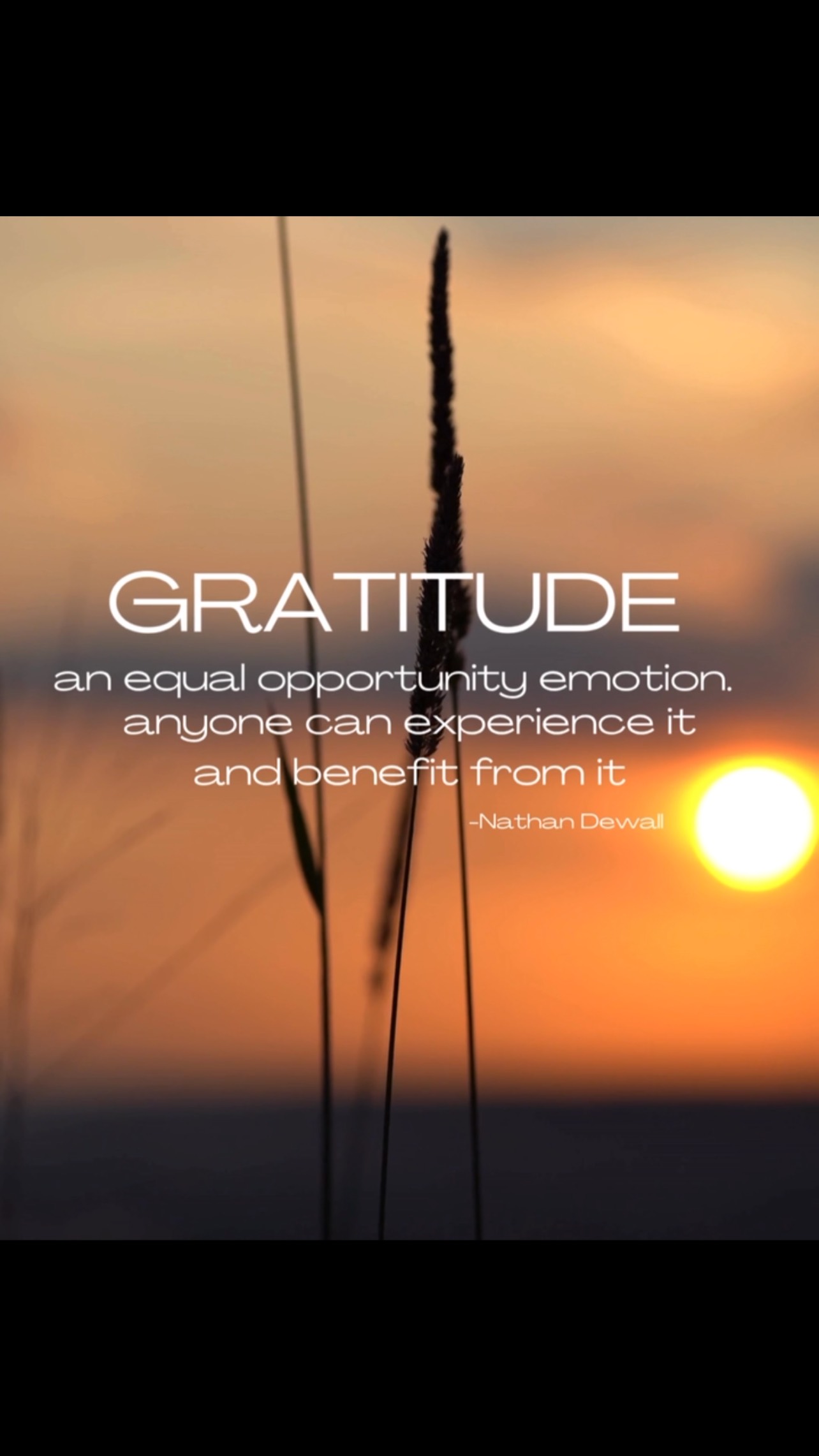 GRATITUDE

an equal opportunity emotion. anyone can experience it and benefit from it

-Nathan Dewall